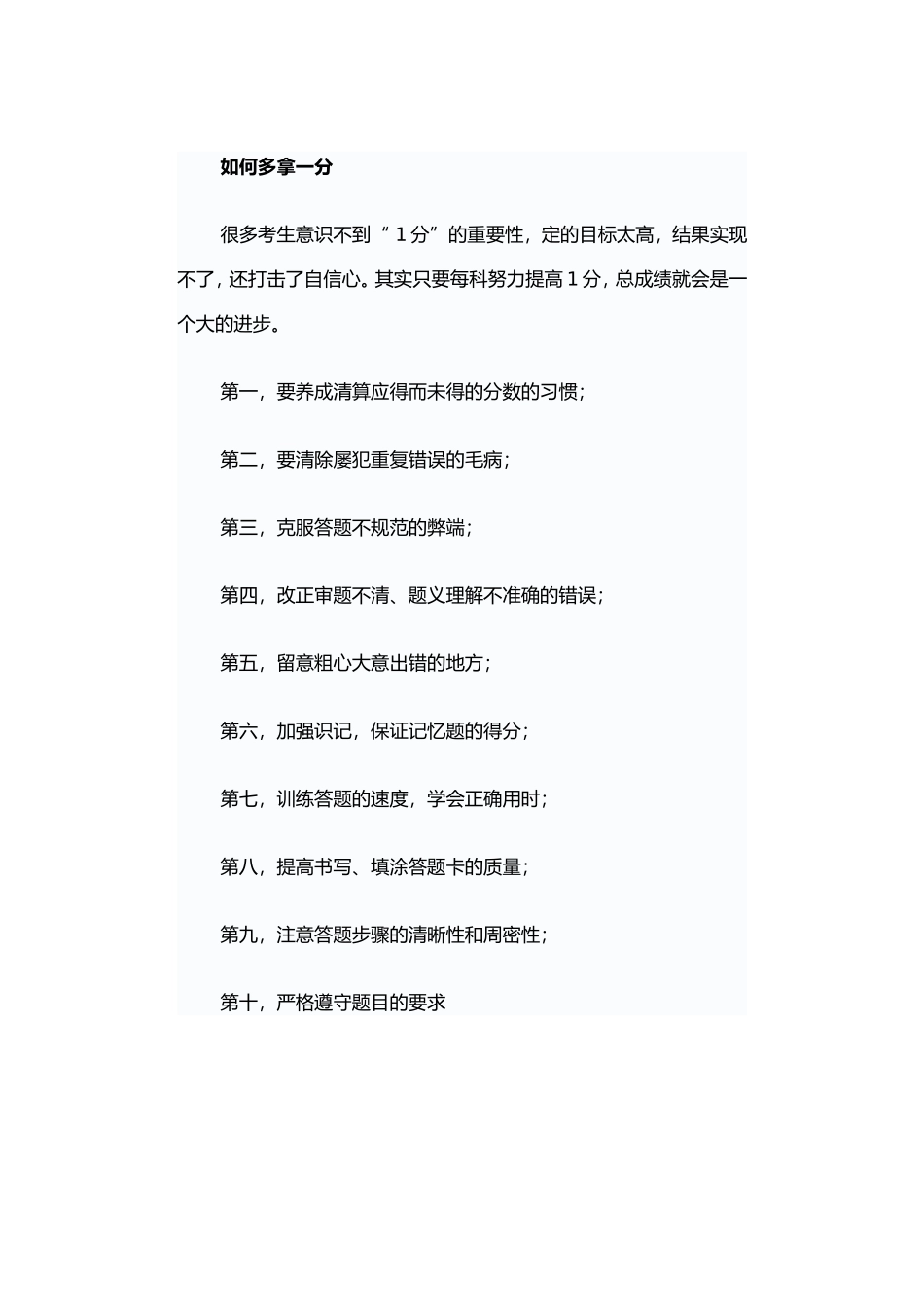 如何多拿一分

很多考生意识不到“1分”的重要性，定的目标太高，结果实现不了，还打击了自信心。其实只要每科努力提高1分，总成绩就会是一个大的进步。

第一，要养成清算应得而未得的分数的习惯；

第二，要清除屡犯重复错误的毛病；

第三，克服答题不规范的弊端；

第四，改正审题不清、题义理解不准确的错误；

第五，留意粗心大意出错的地方；

第六，加强识记，保证记忆题的得分；

第七，训练答题的速度，学会正确用时；

第八，提高书写、填涂答题卡的质量；

第九，注意答题步骤的清晰性和周密性；

第十，严格遵守题目的要求